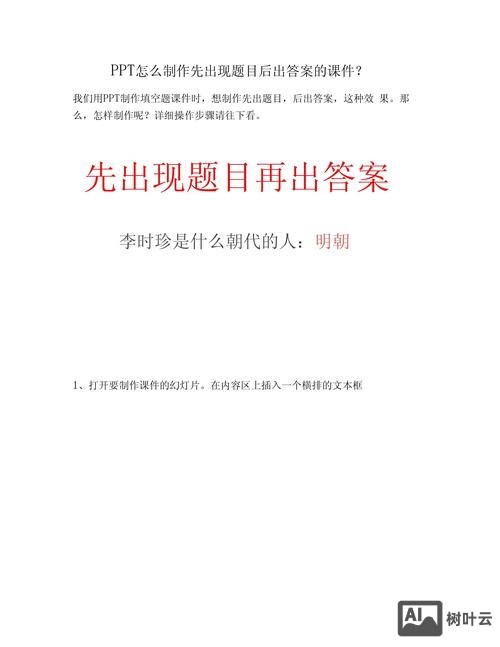 PPT怎么制作先出现题目后出答案的课件？

我们用PPT制作填空题课件时，想制作先出题目，后出答案，这种效 果。那么，怎样制作呢？详细操作步骤请往下看。

先出现题目再出答案

李时珍是什么朝代的人：明朝

1、打开要制作课件的幻灯片。在内容区上插入一个横排的文本框

AI 树叶云